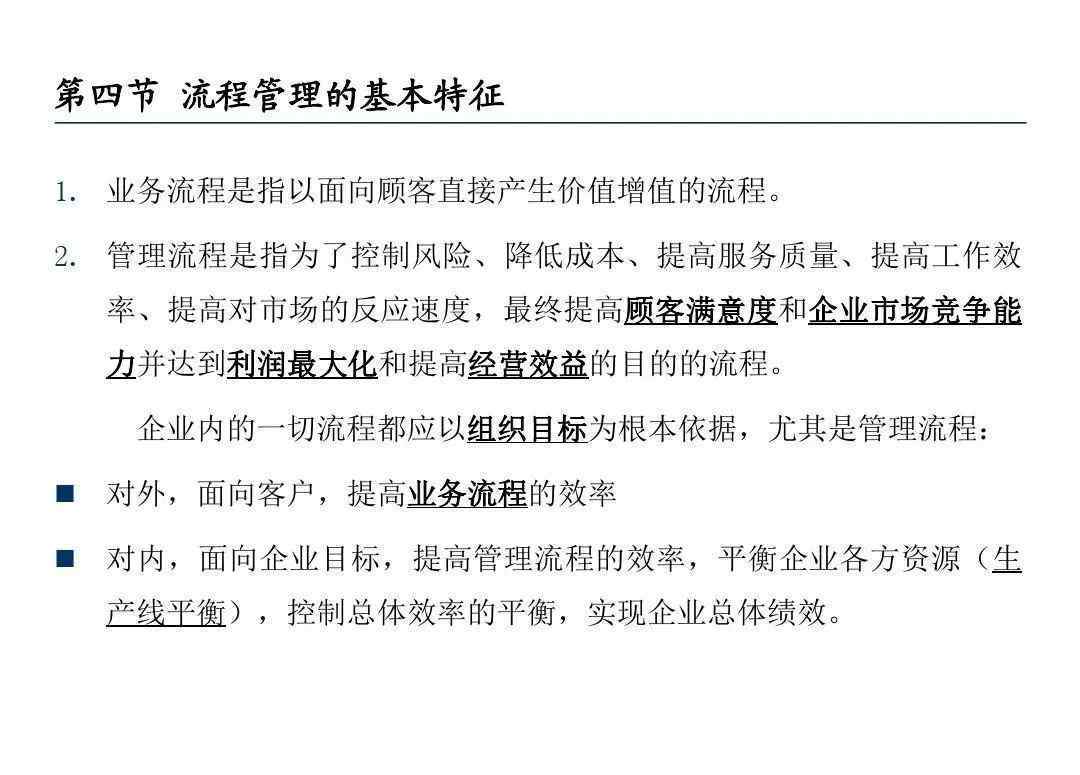 第四节 流程管理的基本特征

1. 业务流程是指以面向顾客直接产生价值增值的流程。

2. 管理流程是指为了控制风险、降低成本、提高服务质量、提高工作效率、提高对市场的反应速度，最终提高顾客满意度和企业市场竞争能力并达到利润最大化和提高经营效益的目的的流程。

企业内的一切流程都应以组织目标为根本依据，尤其是管理流程：

■ 对外，面向客户，提高业务流程的效率

■ 对内，面向企业目标，提高管理流程的效率，平衡企业各方资源（生产线平衡），控制总体效率的平衡，实现企业总体绩效。